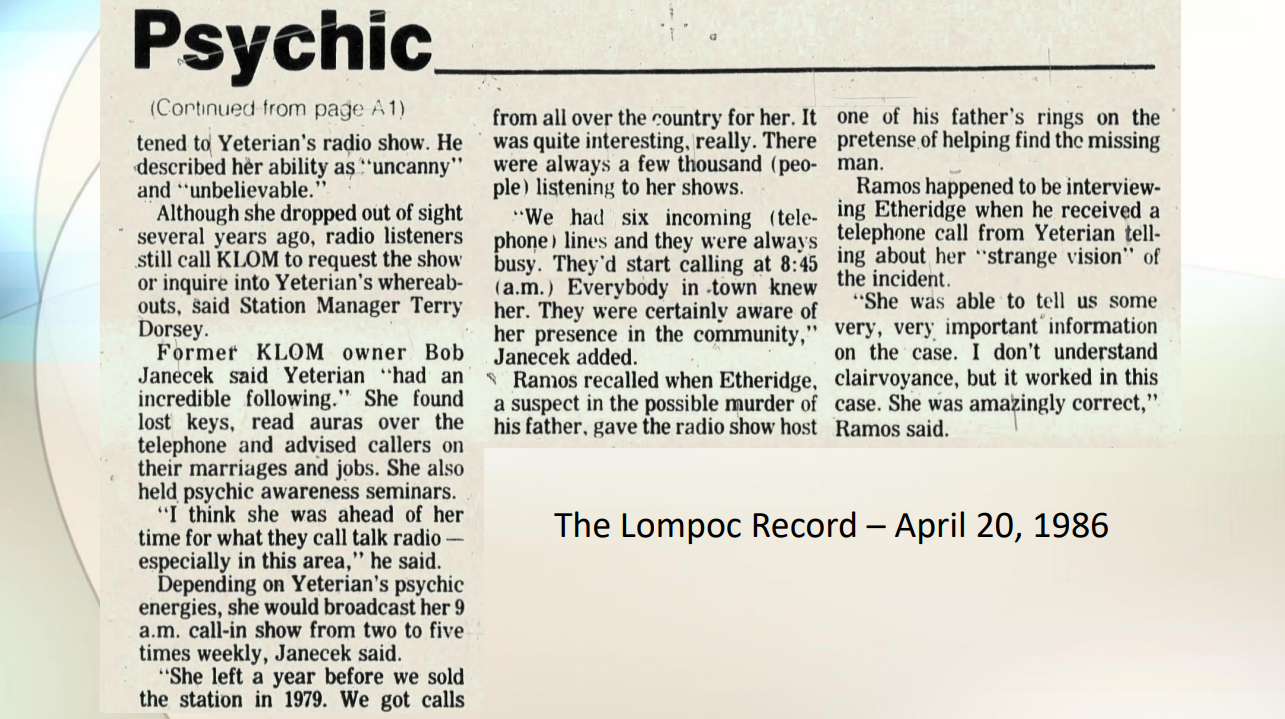 Psychic

(Continued from page A1)

tened to Yeterian's radio show. He described her ability as "uncanny" and "unbelievable."

Although she dropped out of sight several years ago, radio listeners still call KLOM to request the show or inquire into Yeterian's whereabouts, said Station Manager Terry Dorsey.

Former KLOM owner Bob Janecek said Yeterian "had an incredible following." She found lost keys, read auras over the telephone and advised callers on their marriages and jobs. She also held psychic awareness seminars.

"I think she was ahead of her time for what they call talk radio — especially in this area," he said.

Depending on Yeterian's psychic energies, she would broadcast her 9 a.m. call-in show from two to five times weekly, Janecek said.

"She left a year before we sold the station in 1979. We got calls from all over the country for her. It was quite interesting, really. There were always a few thousand (people) listening to her shows.

"We had six incoming (telephone) lines and they were always busy. They'd start calling at 8:45 (a.m.) Everybody in town knew her. They were certainly aware of her presence in the community," Janecek added.

Ramos recalled when Etheridge, a suspect in the possible murder of his father, gave the radio show host one of his father's rings on the pretense of helping find the missing man.

Ramos happened to be interviewing Etheridge when he received a telephone call from Yeterian telling about her "strange vision" of the incident.

"She was able to tell us some very, very important information on the case. I don't understand clairvoyance, but it worked in this case. She was amazingly correct," Ramos said.

The Lompoc Record – April 20, 1986